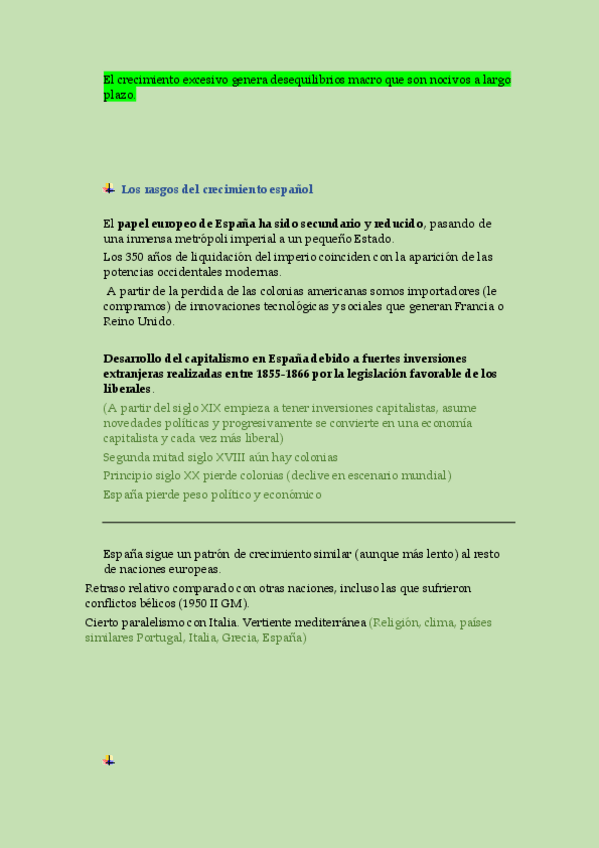 El crecimiento excesivo genera desequilibrios macro que son nocivos a largo plazo.

Los rasgos del crecimiento español

El papel europeo de España ha sido secundario y reducido, pasando de una inmensa metrópoli imperial a un pequeño Estado.

Los 350 años de liquidación del imperio coinciden con la aparición de las potencias occidentales modernas.

A partir de la perdida de las colonias americanas somos importadores (le compramos) de innovaciones tecnológicas y sociales que generan Francia o Reino Unido.

Desarrollo del capitalismo en España debido a fuertes inversiones extranjeras realizadas entre 1855-1866 por la legislación favorable de los liberales.

(A partir del siglo XIX empieza a tener inversiones capitalistas, asume novedades políticas y progresivamente se convierte en una economía capitalista y cada vez más liberal)

Segunda mitad siglo XVIII aún hay colonias

Principio siglo XX pierde colonias (declive en escenario mundial)

España pierde peso político y económico

España sigue un patrón de crecimiento similar (aunque más lento) al resto de naciones europeas.

Retraso relativo comparado con otras naciones, incluso las que sufrieron conflictos bélicos (1950 II GM).

Cierto paralelismo con Italia. Vertiente mediterránea (Religión, clima, países similares Portugal, Italia, Grecia, España)